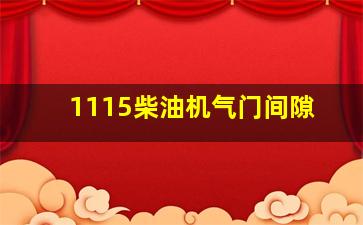 1115柴油机气门间隙